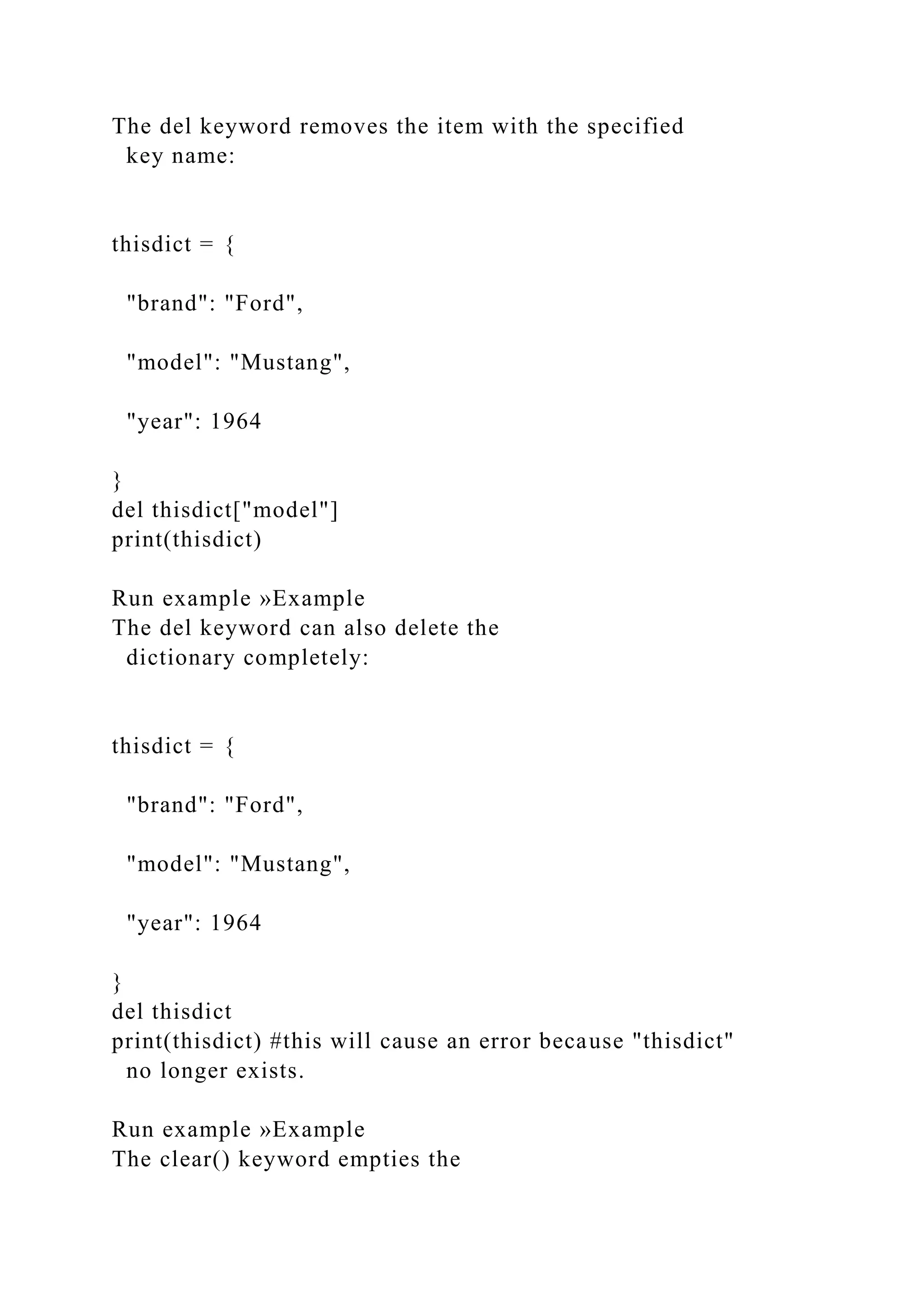 The del keyword removes the item with the specified key name:

thisdict = {

  "brand": "Ford",

  "model": "Mustang",

  "year": 1964

}
del thisdict["model"]
print(thisdict)

Run example »Example
The del keyword can also delete the dictionary completely:

thisdict = {

  "brand": "Ford",

  "model": "Mustang",

  "year": 1964

}
del thisdict
print(thisdict) #this will cause an error because "thisdict" no longer exists.

Run example »Example
The clear() keyword empties the